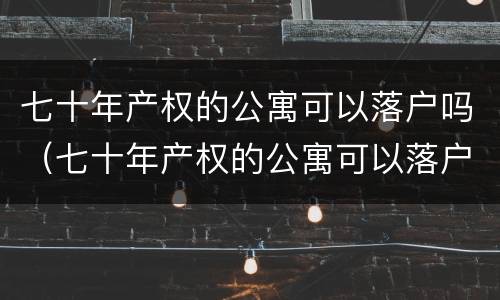 七十年产权的公寓可以落户吗（七十年产权的公寓可以落户